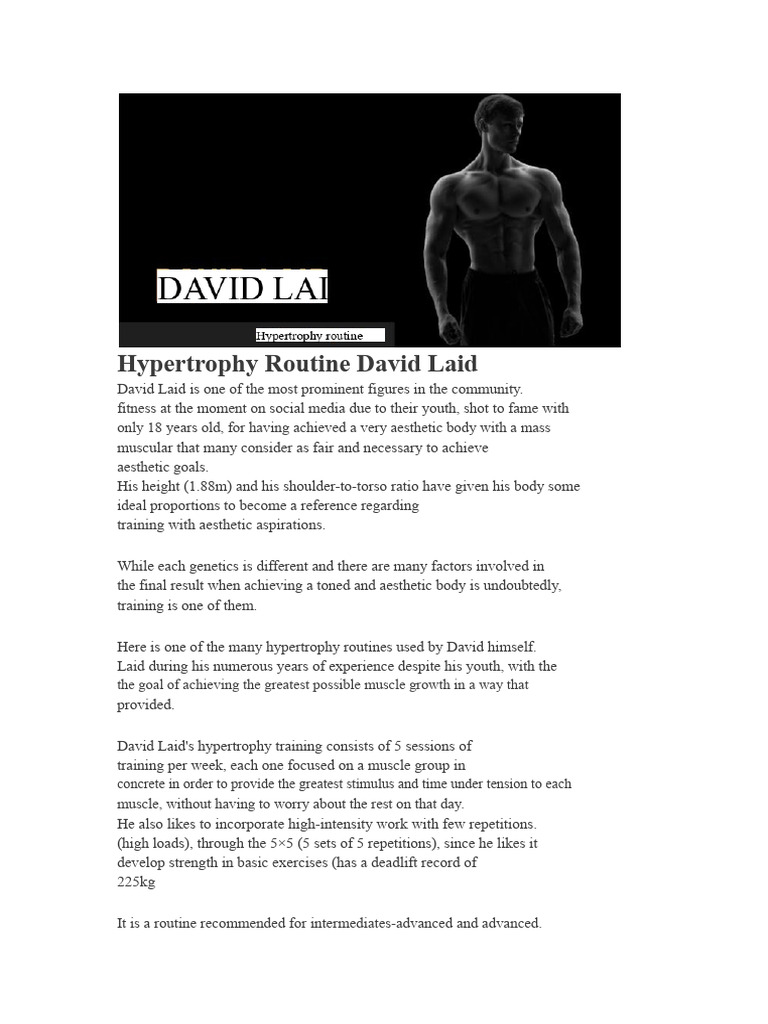 DAVID LAI

Hypertrophy routine

Hypertrophy Routine David Laid

David Laid is one of the most prominent figures in the community. fitness at the moment on social media due to their youth, shot to fame with only 18 years old, for having achieved a very aesthetic body with a mass muscular that many consider as fair and necessary to achieve aesthetic goals.
His height (1.88m) and his shoulder-to-torso ratio have given his body some ideal proportions to become a reference regarding training with aesthetic aspirations.

While each genetics is different and there are many factors involved in the final result when achieving a toned and aesthetic body is undoubtedly, training is one of them.

Here is one of the many hypertrophy routines used by David himself. Laid during his numerous years of experience despite his youth, with the the goal of achieving the greatest possible muscle growth in a way that provided.

David Laid's hypertrophy training consists of 5 sessions of training per week, each one focused on a muscle group in concrete in order to provide the greatest stimulus and time under tension to each muscle, without having to worry about the rest on that day.
He also likes to incorporate high-intensity work with few repetitions. (high loads), through the 5×5 (5 sets of 5 repetitions), since he likes it develop strength in basic exercises (has a deadlift record of 225kg

It is a routine recommended for intermediates-advanced and advanced.